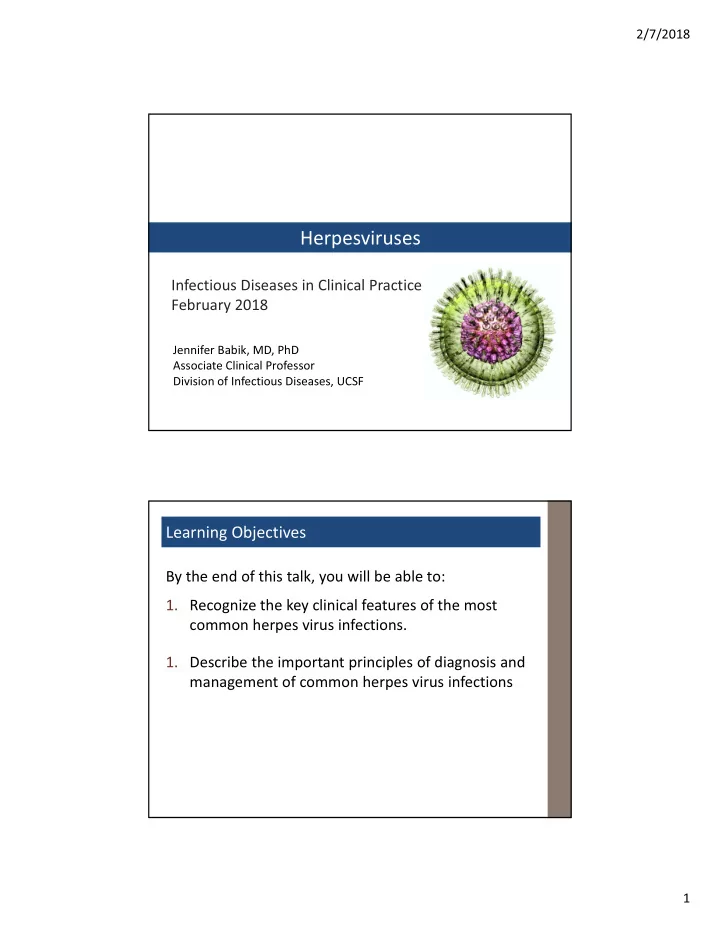 2/7/2018

Herpesviruses

Infectious Diseases in Clinical Practice
February 2018

Jennifer Babik, MD, PhD
Associate Clinical Professor
Division of Infectious Diseases, UCSF

Learning Objectives

By the end of this talk, you will be able to:

1. Recognize the key clinical features of the most common herpes virus infections.

1. Describe the important principles of diagnosis and management of common herpes virus infections

1